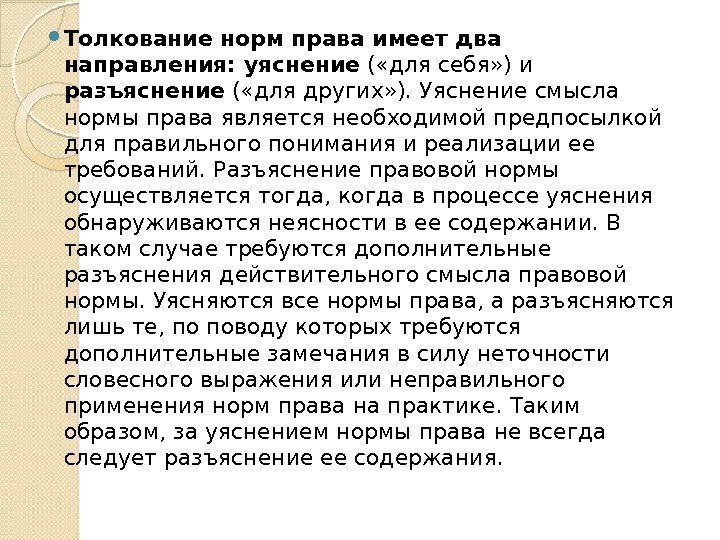 Толкование норм права имеет два направления: уяснение («для себя») и разъяснение («для других»). Уяснение смысла нормы права является необходимой предпосылкой для правильного понимания и реализации ее требований. Разъяснение правовой нормы осуществляется тогда, когда в процессе уяснения обнаруживаются неясности в ее содержании. В таком случае требуются дополнительные разъяснения действительного смысла правовой нормы. Уясняются все нормы права, а разъясняются лишь те, по поводу которых требуются дополнительные замечания в силу неточности словесного выражения или неправильного применения норм права на практике. Таким образом, за уяснением нормы права не всегда следует разъяснение ее содержания.